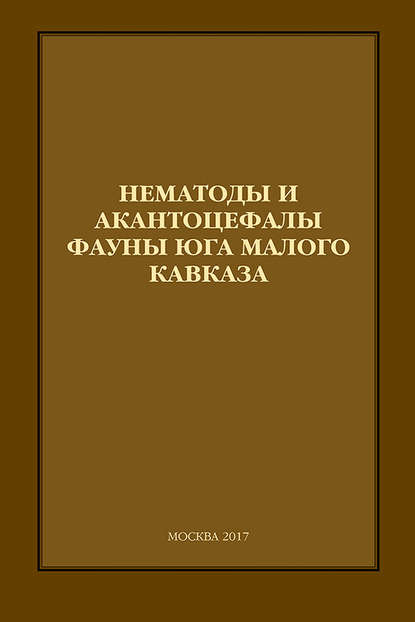 НЕМАТОДЫ И АКАНТОЦЕФАЛЫ ФАУНЫ ЮГА МАЛОГО КАВКАЗА

МОСКВА 2017